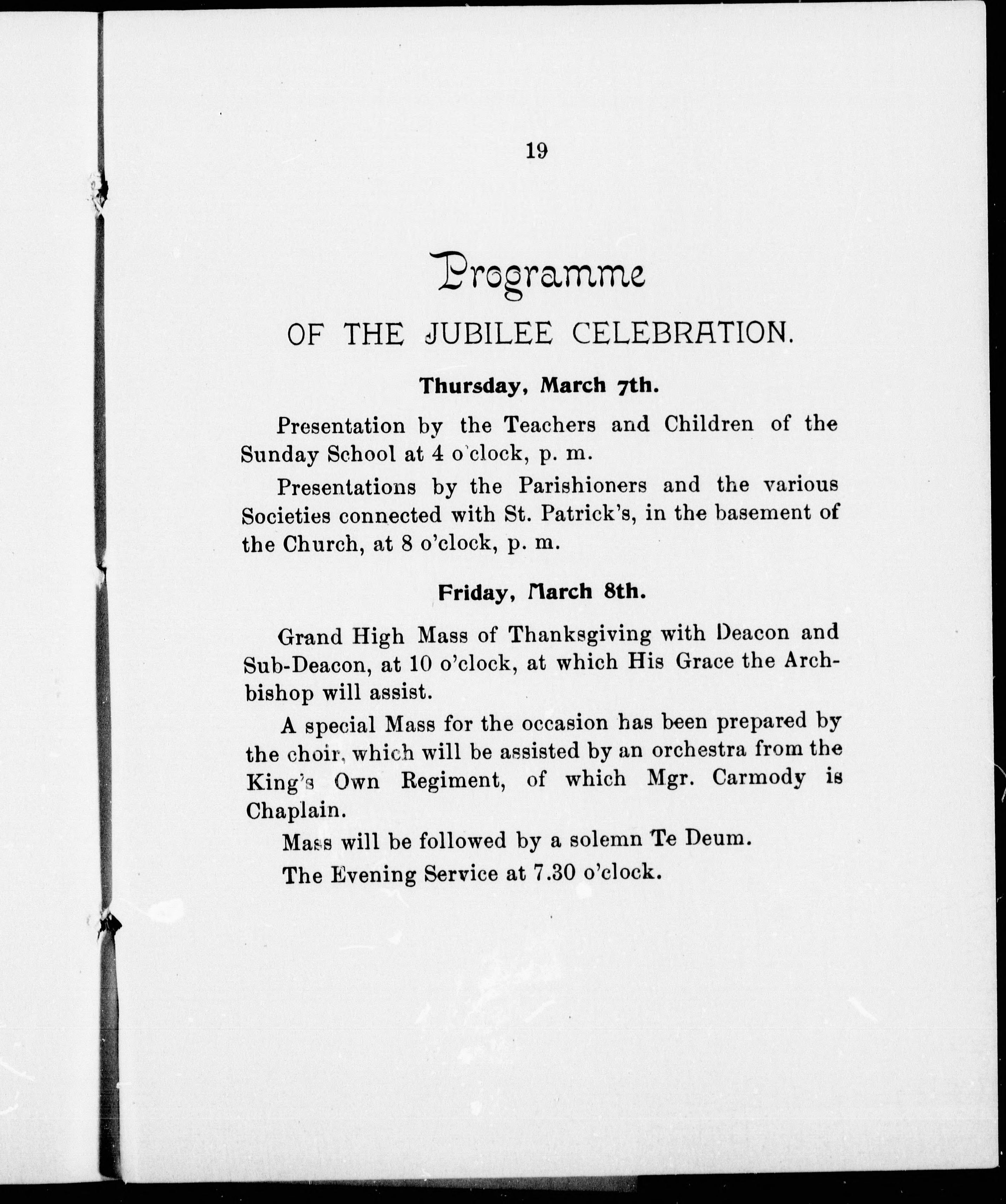 19

Programme

OF THE JUBILEE CELEBRATION.

Thursday, March 7th.

Presentation by the Teachers and Children of the Sunday School at 4 o'clock, p. m.

Presentations by the Parishioners and the various Societies connected with St. Patrick's, in the basement of the Church, at 8 o'clock, p. m.

Friday, March 8th.

Grand High Mass of Thanksgiving with Deacon and Sub-Deacon, at 10 o'clock, at which His Grace the Archbishop will assist.

A special Mass for the occasion has been prepared by the choir, which will be assisted by an orchestra from the King's Own Regiment, of which Mgr. Carmody is Chaplain.

Mass will be followed by a solemn Te Deum.

The Evening Service at 7.30 o'clock.